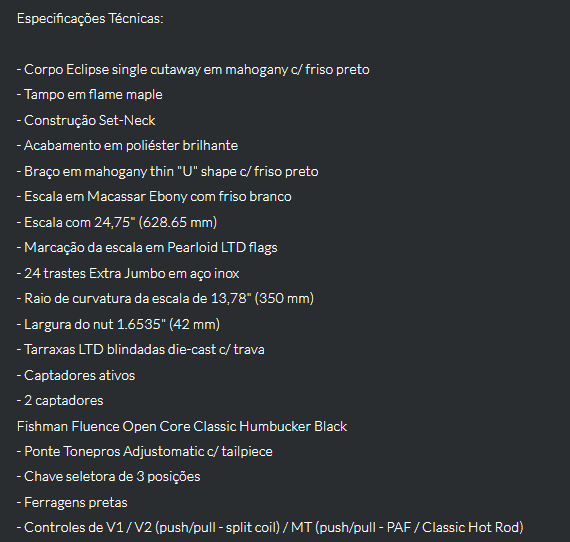 Especificações Técnicas:

- Corpo Eclipse single cutaway em mahogany c/ friso preto
- Tampo em flame maple
- Construção Set-Neck
- Acabamento em poliéster brilhante
- Braço em mahogany thin "U" shape c/ friso preto
- Escala em Macassar Ebony com friso branco
- Escala com 24,75" (628.65 mm)
- Marcação da escala em Pearloid LTD flags
- 24 trastes Extra Jumbo em aço inox
- Raio de curvatura da escala de 13,78" (350 mm)
- Largura do nut 1.6535" (42 mm)
- Tarraxas LTD blindadas die-cast c/ trava
- Captadores ativos
- 2 captadores
Fishman Fluence Open Core Classic Humbucker Black
- Ponte Tonepros Adjustomatic c/ tailpiece
- Chave seletora de 3 posições
- Ferragens pretas
- Controles de V1 / V2 (push/pull - split coil) / MT (push/pull - PAF / Classic Hot Rod)